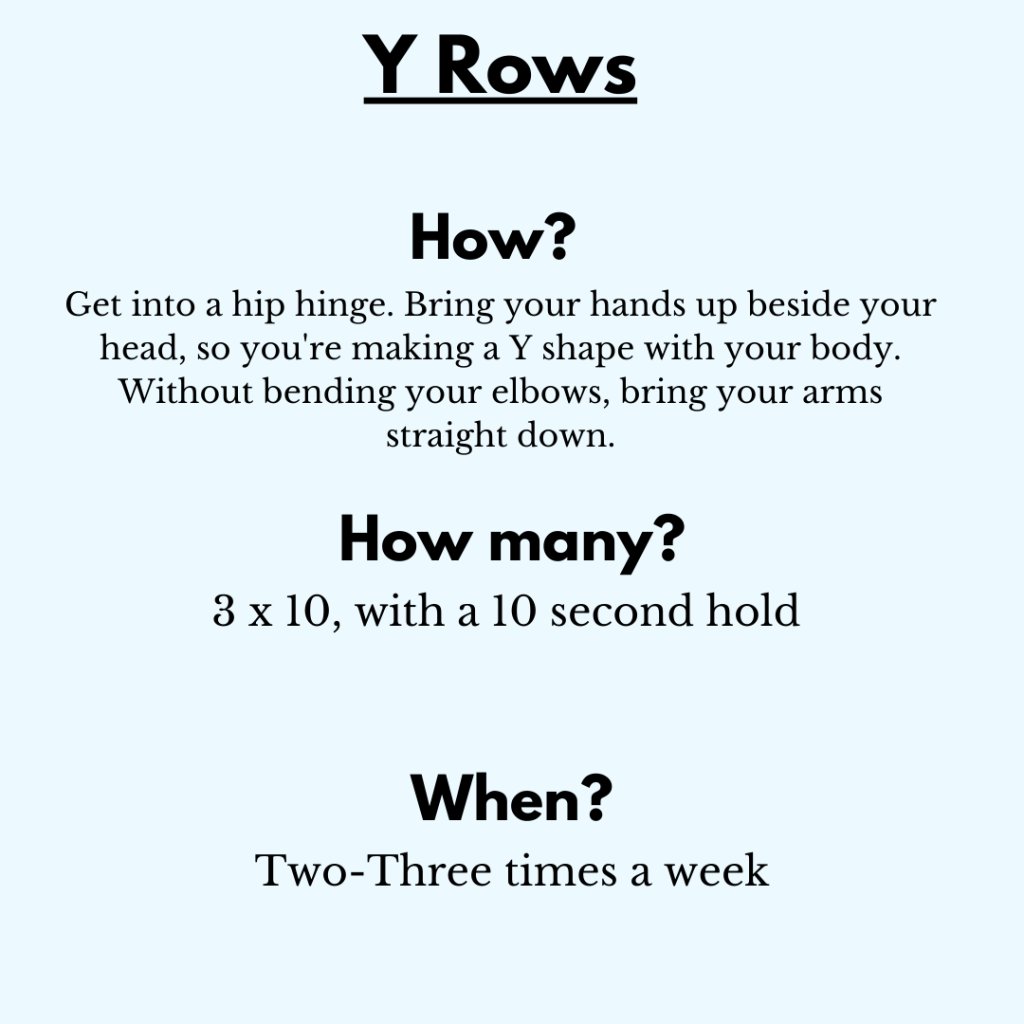 Y Rows

How?

Get into a hip hinge. Bring your hands up beside your head, so you're making a Y shape with your body. Without bending your elbows, bring your arms straight down.

How many?

3 x 10, with a 10 second hold

When?

Two-Three times a week